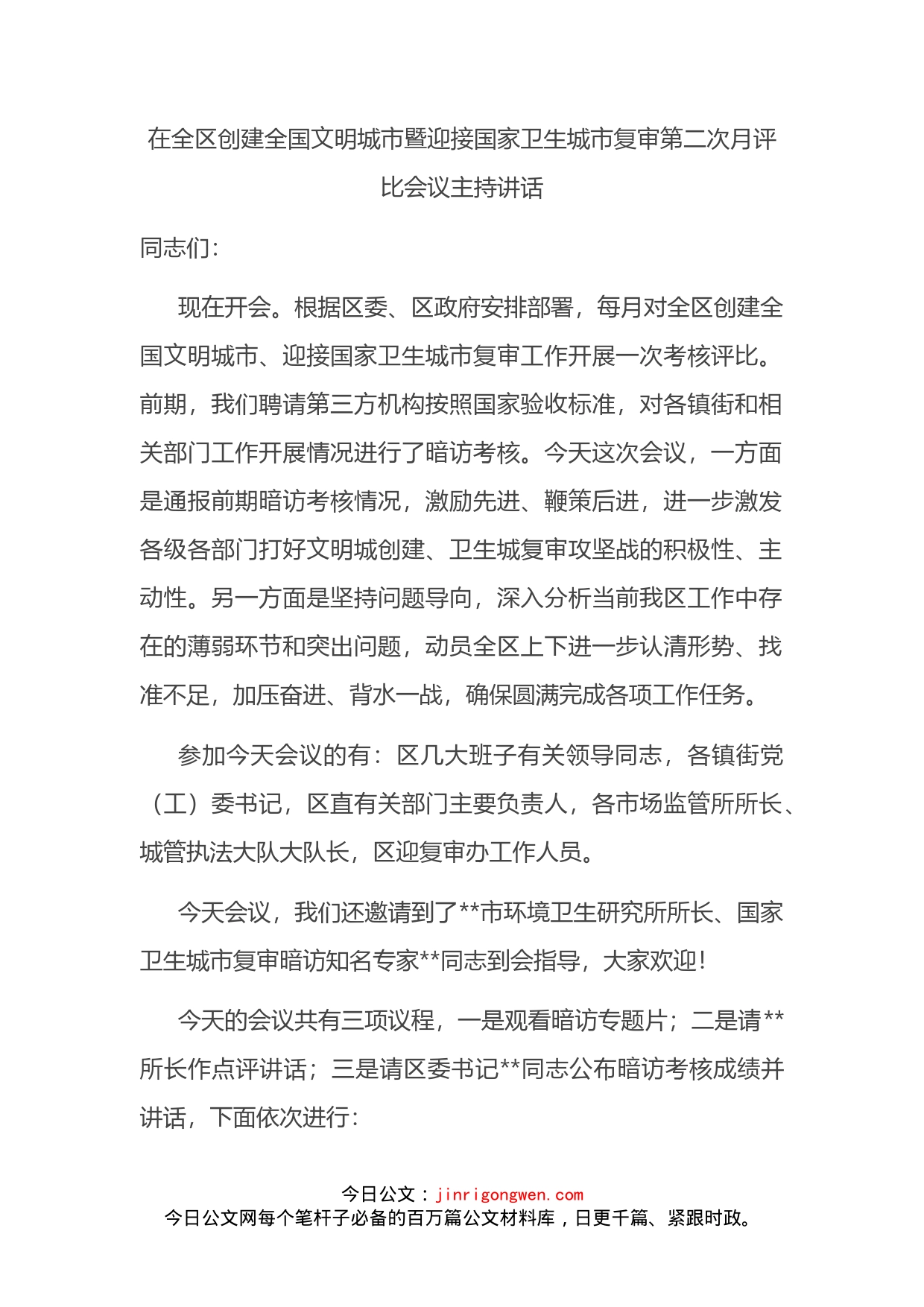 在全区创建全国文明城市暨迎接国家卫生城市复审第二次月评比会议主持讲话

同志们：

现在开会。根据区委、区政府安排部署，每月对全区创建全国文明城市、迎接国家卫生城市复审工作开展一次考核评比。前期，我们聘请第三方机构按照国家验收标准，对各镇街和相关部门工作开展情况进行了暗访考核。今天这次会议，一方面是通报前期暗访考核情况，激励先进、鞭策后进，进一步激发各级各部门打好文明城创建、卫生城复审攻坚战的积极性、主动性。另一方面是坚持问题导向，深入分析当前我区工作中存在的薄弱环节和突出问题，动员全区上下进一步认清形势、找准不足，加压奋进、背水一战，确保圆满完成各项工作任务。

参加今天会议的有：区几大班子有关领导同志，各镇街党（工）委书记，区直有关部门主要负责人，各市场监管所所长、城管执法大队大队长，区迎复审办工作人员。

今天会议，我们还邀请到了**市环境卫生研究所所长、国家卫生城市复审暗访知名专家**同志到会指导，大家欢迎！

今天的会议共有三项议程，一是观看暗访专题片；二是请**所长作点评讲话；三是请区委书记**同志公布暗访考核成绩并讲话，下面依次进行：

今日公文：jinrigongwen.com
今日公文网每个笔杆子必备的百万篇公文材料库，日更千篇、紧跟时政。